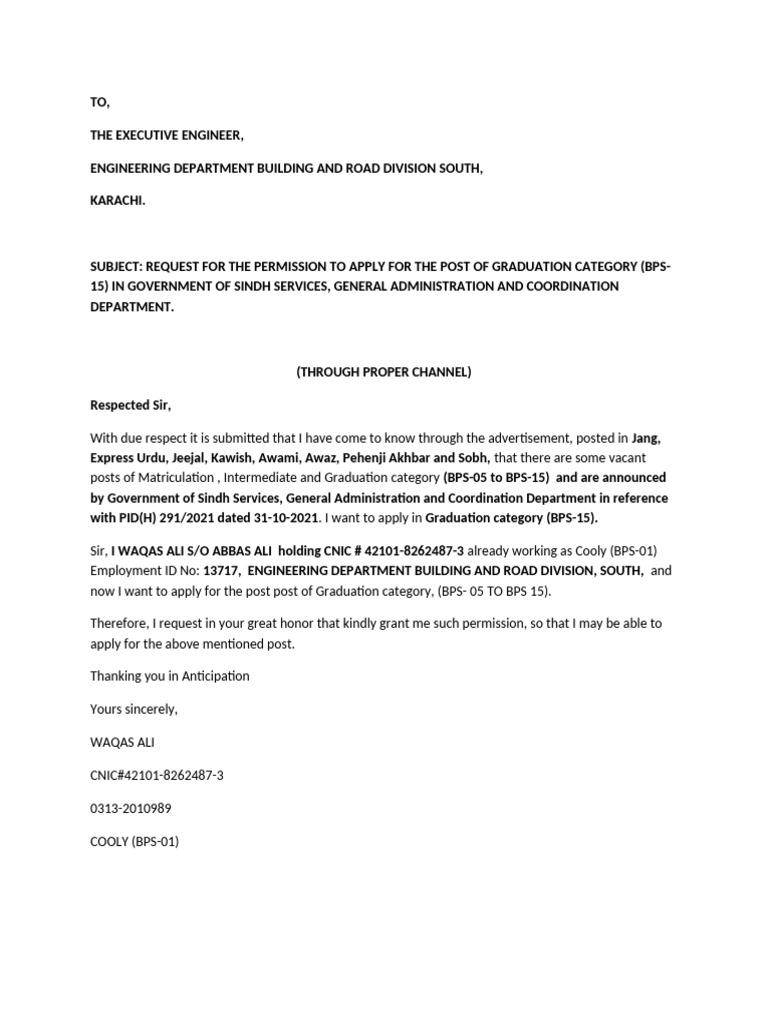 TO,

THE EXECUTIVE ENGINEER,

ENGINEERING DEPARTMENT BUILDING AND ROAD DIVISION SOUTH,

KARACHI.

SUBJECT: REQUEST FOR THE PERMISSION TO APPLY FOR THE POST OF GRADUATION CATEGORY (BPS-15) IN GOVERNMENT OF SINDH SERVICES, GENERAL ADMINISTRATION AND COORDINATION DEPARTMENT.

(THROUGH PROPER CHANNEL)

Respected Sir,

With due respect it is submitted that I have come to know through the advertisement, posted in Jang, Express Urdu, Jeejal, Kawish, Awami, Awaz, Pehenji Akhbar and Sobh, that there are some vacant posts of Matriculation , Intermediate and Graduation category (BPS-05 to BPS-15) and are announced by Government of Sindh Services, General Administration and Coordination Department in reference with PID(H) 291/2021 dated 31-10-2021. I want to apply in Graduation category (BPS-15).

Sir, I WAQAS ALI S/O ABBAS ALI holding CNIC # 42101-8262487-3 already working as Cooly (BPS-01) Employment ID No: 13717, ENGINEERING DEPARTMENT BUILDING AND ROAD DIVISION, SOUTH, and now I want to apply for the post post of Graduation category, (BPS- 05 TO BPS 15).

Therefore, I request in your great honor that kindly grant me such permission, so that I may be able to apply for the above mentioned post.

Thanking you in Anticipation

Yours sincerely,

WAQAS ALI

CNIC#42101-8262487-3

0313-2010989

COOLY (BPS-01)